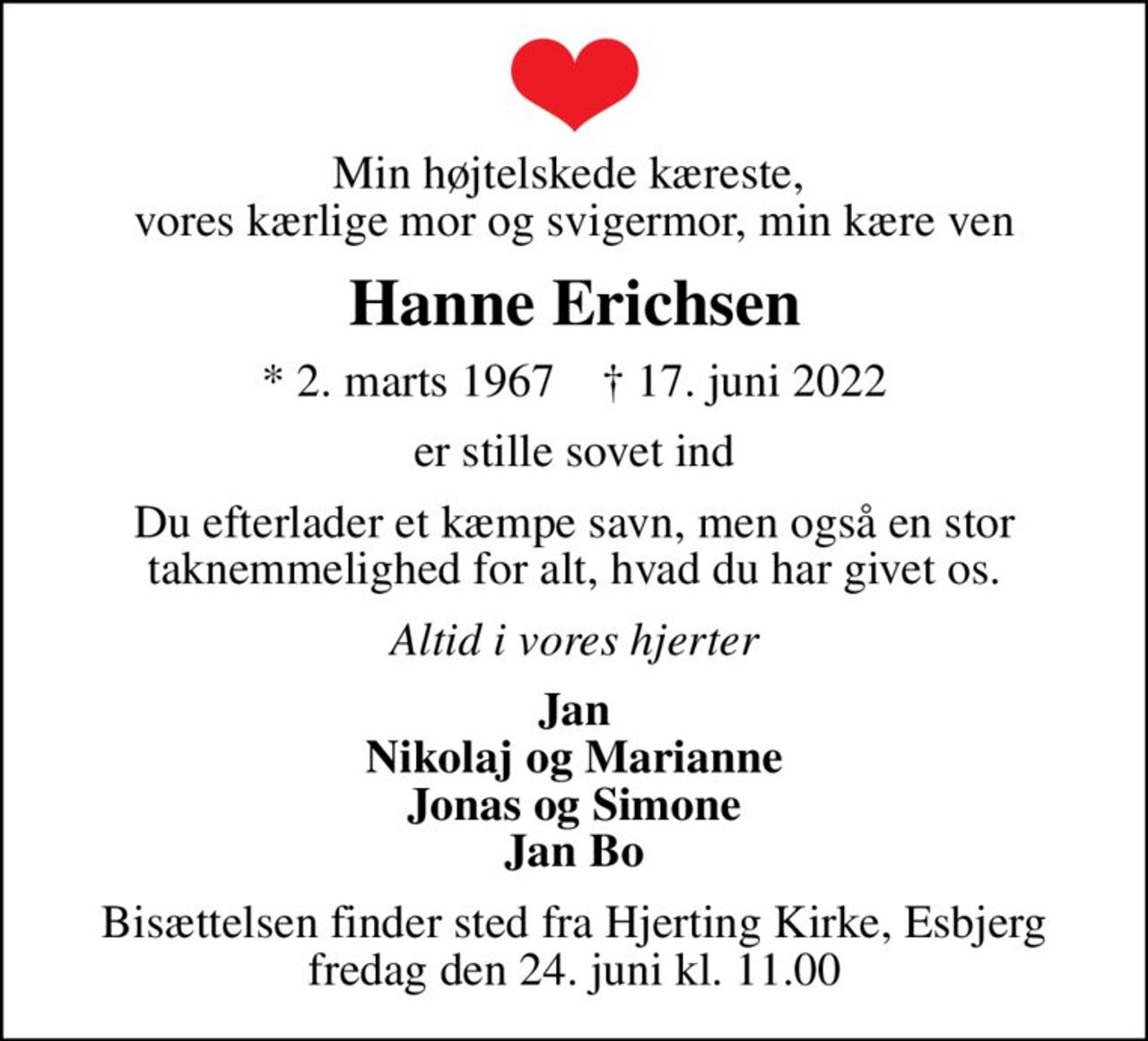 Min højtelskede kæreste,
vores kærlige mor og svigermor, min kære ven

Hanne Erichsen

* 2. marts 1967 † 17. juni 2022

er stille sovet ind

Du efterlader et kæmpe savn, men også en stor taknemmelighed for alt, hvad du har givet os.

Altid i vores hjerter

Jan
Nikolaj og Marianne
Jonas og Simone
Jan Bo

Bisættelsen finder sted fra Hjerting Kirke, Esbjerg fredag den 24. juni kl. 11.00